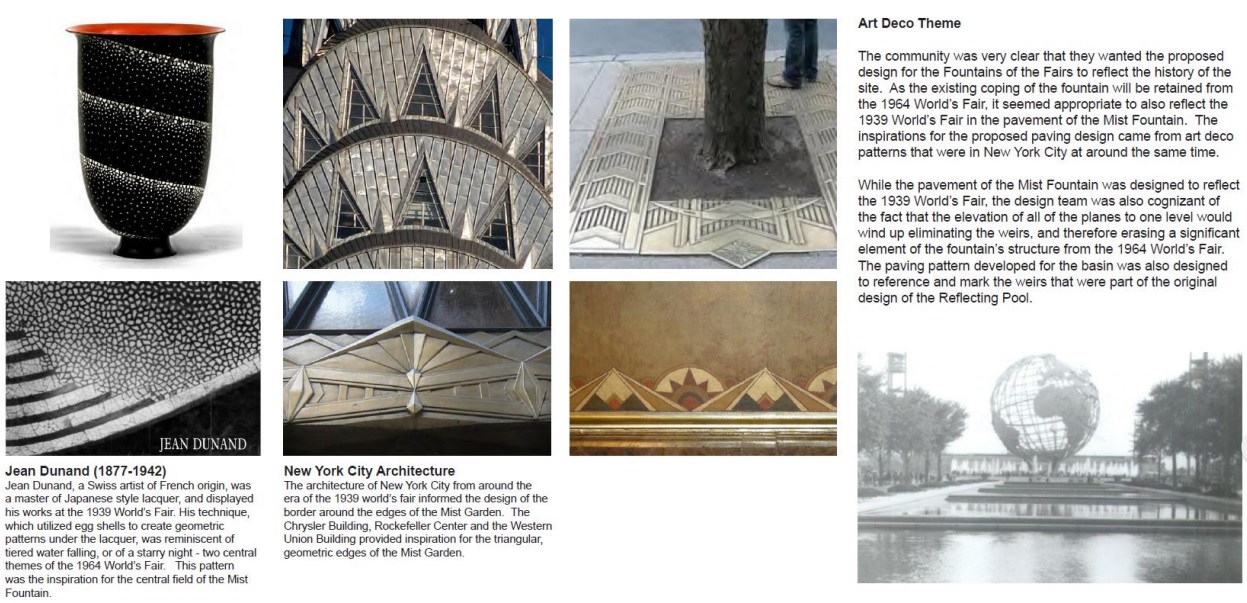 JEAN DUNAND

Jean Dunand (1877-1942)
Jean Dunand, a Swiss artist of French origin, was a master of Japanese style lacquer, and displayed his works at the 1939 World's Fair. His technique, which utilized egg shells to create geometric patterns under the lacquer, was reminiscent of tiered water falling, or of a starry night - two central themes of the 1964 World's Fair. This pattern was the inspiration for the central field of the Mist Fountain.

New York City Architecture
The architecture of New York City from around the era of the 1939 world's fair informed the design of the border around the edges of the Mist Garden. The Chrysler Building, Rockefeller Center and the Western Union Building provided inspiration for the triangular, geometric edges of the Mist Garden.

Art Deco Theme

The community was very clear that they wanted the proposed design for the Fountains of the Fairs to reflect the history of the site. As the existing coping of the fountain will be retained from the 1964 World's Fair, it seemed appropriate to also reflect the 1939 World's Fair in the pavement of the Mist Fountain. The inspirations for the proposed paving design came from art deco patterns that were in New York City at around the same time.

While the pavement of the Mist Fountain was designed to reflect the 1939 World's Fair, the design team was also cognizant of the fact that the elevation of all of the planes to one level would wind up eliminating the weirs, and therefore erasing a significant element of the fountain's structure from the 1964 World's Fair. The paving pattern developed for the basin was also designed to reference and mark the weirs that were part of the original design of the Reflecting Pool.